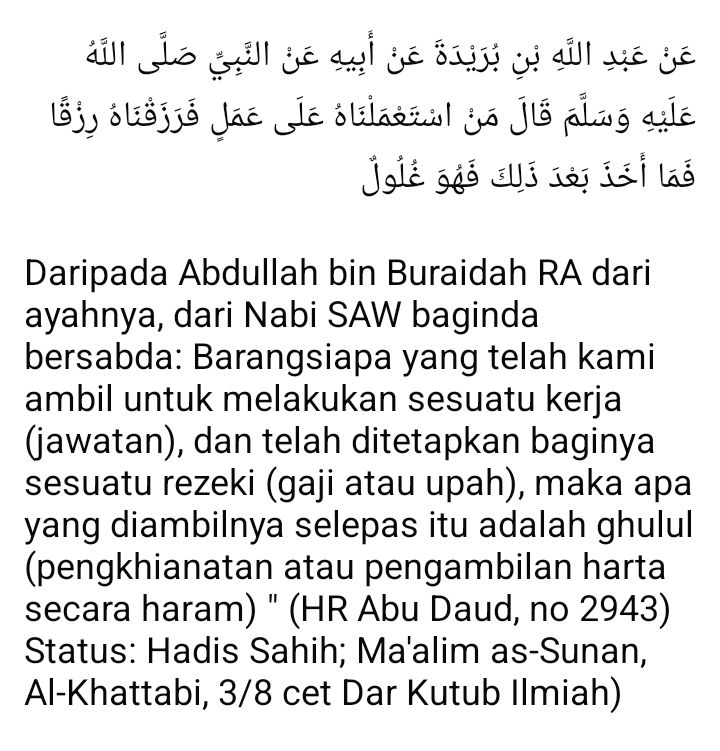 عَنْ عَبْدِ اللَّهِ بْنِ بُرَيْدَةَ عَنْ أَبِيهِ عَنْ النَّبِيِّ صَلَّى اللَّهُ عَلَيْهِ وَسَلَّمَ قَالَ مَنْ اسْتَعْمَلْنَاهُ عَلَى عَمَلٍ فَرَزَقْنَاهُ رِزْقًا فَمَا أَخَذَ بَعْدَ ذَلِكَ فَهُوَ غُلُولٌ

Daripada Abdullah bin Buraidah RA dari ayahnya, dari Nabi SAW baginda bersabda: Barangsiapa yang telah kami ambil untuk melakukan sesuatu kerja (jawatan), dan telah ditetapkan baginya sesuatu rezeki (gaji atau upah), maka apa yang diambilnya selepas itu adalah ghulul (pengkhianatan atau pengambilan harta secara haram) " (HR Abu Daud, no 2943) Status: Hadis Sahih; Ma'alim as-Sunan, Al-Khattabi, 3/8 cet Dar Kutub Ilmiah)